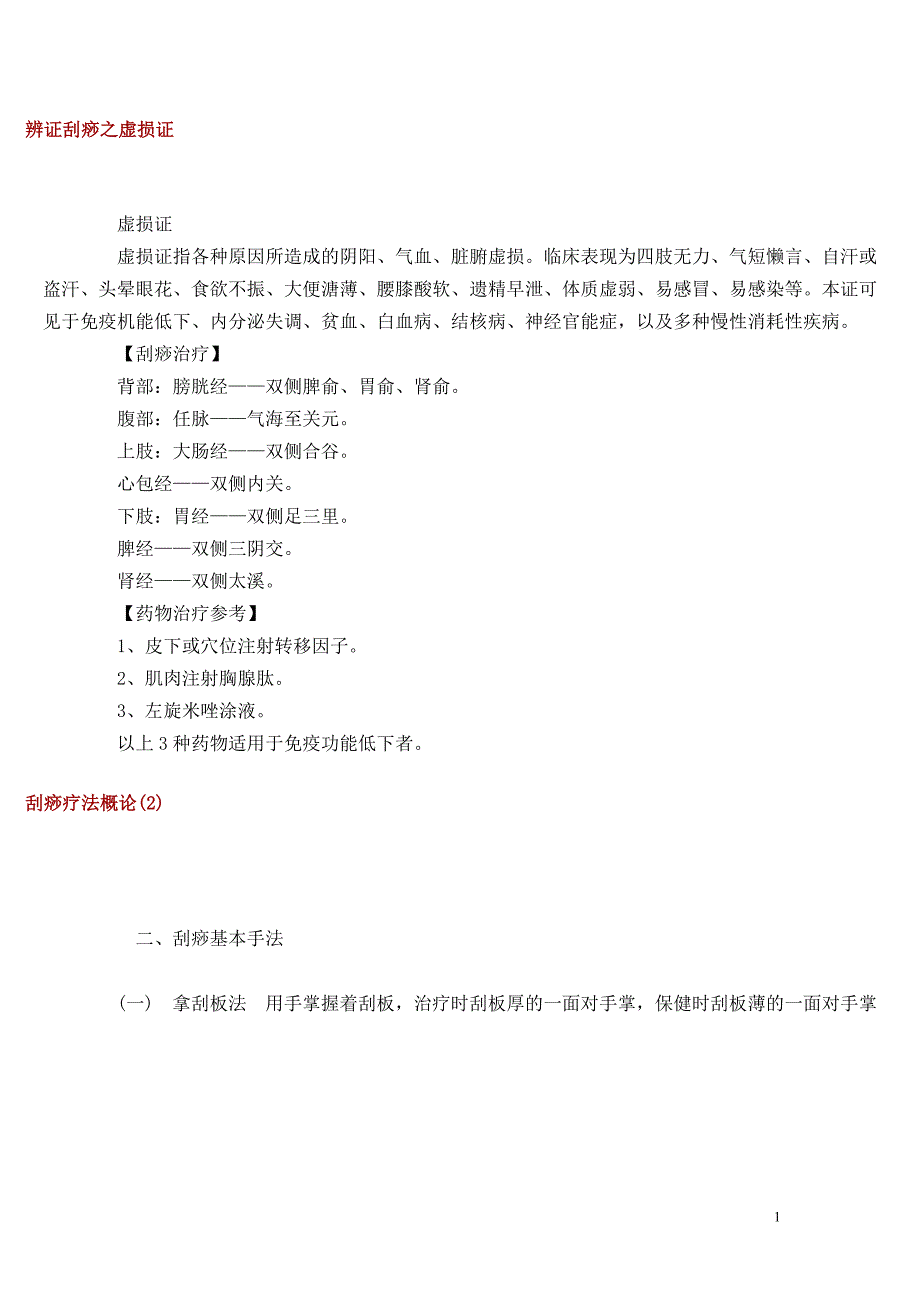 辨证刮痧之虚损证

虚损证

虚损证指各种原因所造成的阴阳、气血、脏腑虚损。临床表现为四肢无力、气短懒言、自汗或盗汗、头晕眼花、食欲不振、大便溏薄、腰膝酸软、遗精早泄、体质虚弱、易感冒、易感染等。本证可见于免疫机能低下、内分泌失调、贫血、白血病、结核病、神经官能症，以及多种慢性消耗性疾病。

【刮痧治疗】

背部：膀胱经——双侧脾俞、胃俞、肾俞。

腹部：任脉——气海至关元。

上肢：大肠经——双侧合谷。

心包经——双侧内关。

下肢：胃经——双侧足三里。

脾经——双侧三阴交。

肾经——双侧太溪。

【药物治疗参考】

1、皮下或穴位注射转移因子。

2、肌肉注射胸腺肽。

3、左旋米唑涂液。

以上 3 种药物适用于免疫功能低下者。

刮痧疗法概论(2)

二、刮痧基本手法

(一)　拿刮板法　用手掌握着刮板，治疗时刮板厚的一面对手掌，保健时刮板薄的一面对手掌

1